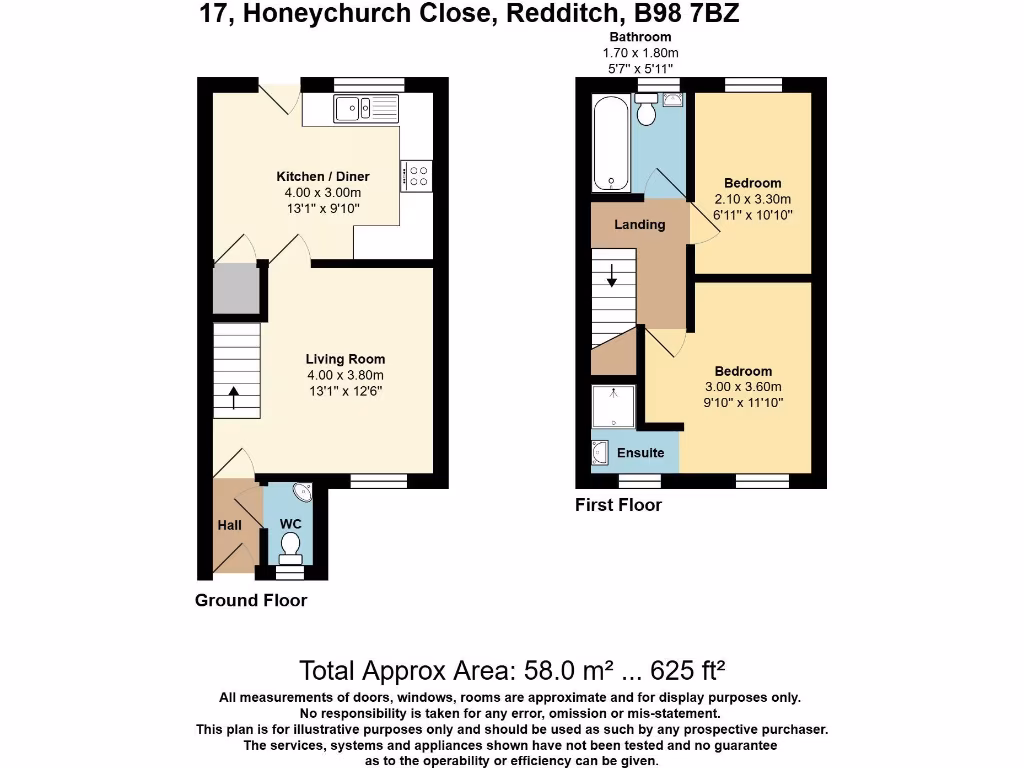 17, Honeychurch Close, Redditch, B98 7BZ

Kitchen / Diner
4.00 x 3.00m
13'1" x 9'10"

Living Room
4.00 x 3.80m
13'1" x 12'6"

Hall

WC

Ground Floor

Bathroom
1.70 x 1.80m
5'7" x 5'11"

Bedroom
2.10 x 3.30m
6'11" x 10'10"

Landing

Bedroom
3.00 x 3.60m
9'10" x 11'10"

Ensuite

First Floor

Total Approx Area: 58.0 m² ... 625 ft²

All measurements of doors, windows, rooms are approximate and for display purposes only. No responsibility is taken for any error, omission or mis-statement. This plan is for illustrative purposes only and should be used as such by any prospective purchaser. The services, systems and appliances shown have not been tested and no guarantee as to the operability or efficiency can be given.